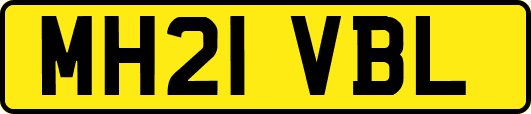 MH21 VBL